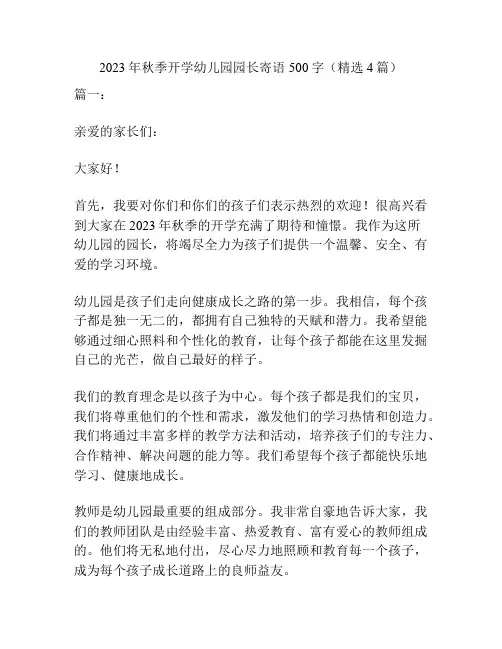 2023 年秋季开学幼儿园园长寄语 500 字（精选 4 篇）

篇一：

亲爱的家长们：

大家好！

首先，我要对你们和你们的孩子们表示热烈的欢迎！很高兴看到大家在 2023 年秋季的开学充满了期待和憧憬。我作为这所幼儿园的园长，将竭尽全力为孩子们提供一个温馨、安全、有爱的学习环境。

幼儿园是孩子们走向健康成长之路的第一步。我相信，每个孩子都是独一无二的，都拥有自己独特的天赋和潜力。我希望能够通过细心照料和个性化的教育，让每个孩子都能在这里发掘自己的光芒，做自己最好的样子。

我们的教育理念是以孩子为中心。每个孩子都是我们的宝贝，我们将尊重他们的个性和需求，激发他们的学习热情和创造力。我们将通过丰富多样的教学方法和活动，培养孩子们的专注力、合作精神、解决问题的能力等。我们希望每个孩子都能快乐地学习、健康地成长。

教师是幼儿园最重要的组成部分。我非常自豪地告诉大家，我们的教师团队是由经验丰富、热爱教育、富有爱心的教师组成的。他们将无私地付出，尽心尽力地照顾和教育每一个孩子，成为每个孩子成长道路上的良师益友。